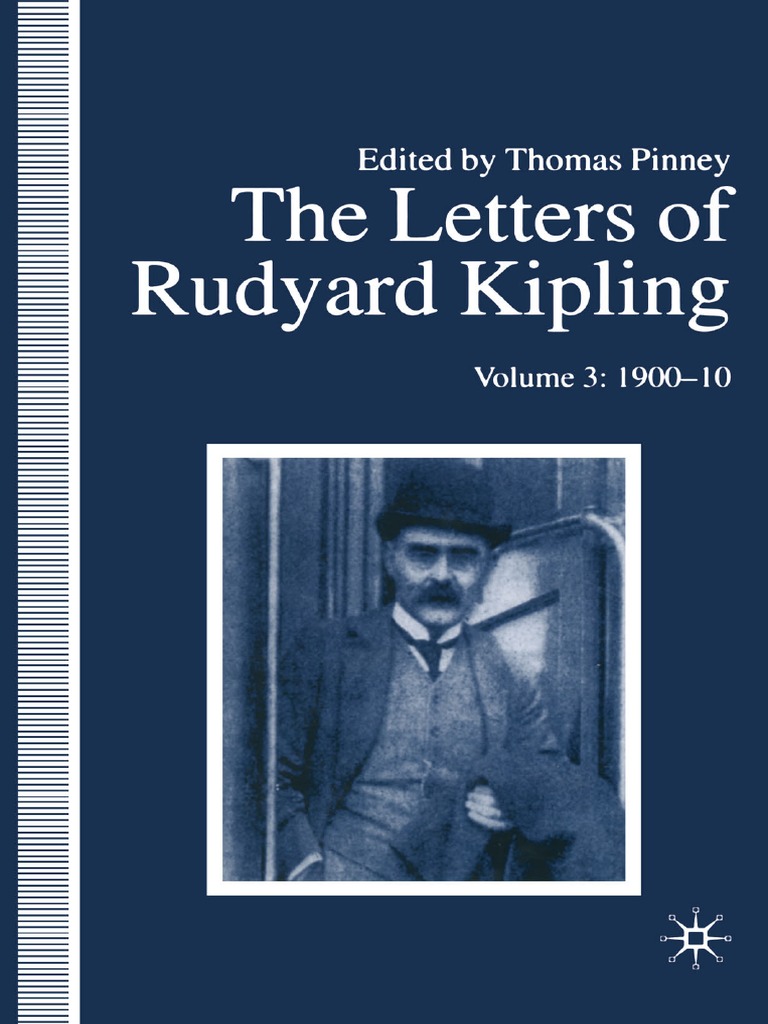 Edited by Thomas Pinney

The Letters of Rudyard Kipling

Volume 3: 1900–10